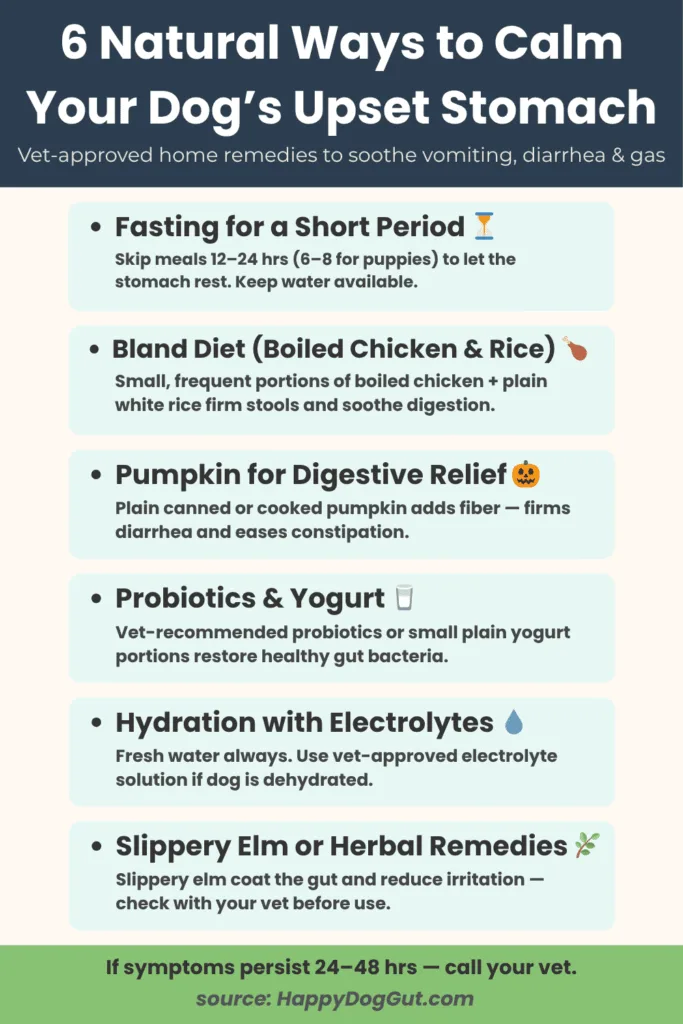 6 Natural Ways to Calm Your Dog's Upset Stomach

Vet-approved home remedies to soothe vomiting, diarrhea & gas

• Fasting for a Short Period ⏳
Skip meals 12–24 hrs (6–8 for puppies) to let the stomach rest. Keep water available.

• Bland Diet (Boiled Chicken & Rice) 🍗
Small, frequent portions of boiled chicken + plain white rice firm stools and soothe digestion.

• Pumpkin for Digestive Relief 🎃
Plain canned or cooked pumpkin adds fiber — firms diarrhea and eases constipation.

• Probiotics & Yogurt 🥛
Vet-recommended probiotics or small plain yogurt portions restore healthy gut bacteria.

• Hydration with Electrolytes 💧
Fresh water always. Use vet-approved electrolyte solution if dog is dehydrated.

• Slippery Elm or Herbal Remedies 🌿
Slippery elm coat the gut and reduce irritation — check with your vet before use.

If symptoms persist 24–48 hrs — call your vet.

source: HappyDogGut.com